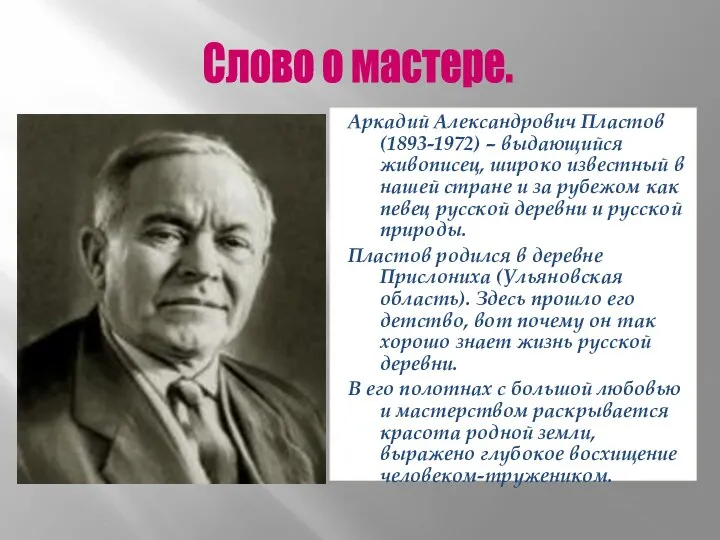 Слово о мастере.

Аркадий Александрович Пластов (1893-1972) – выдающийся живописец, широко известный в нашей стране и за рубежом как певец русской деревни и русской природы.

Пластов родился в деревне Прислониха (Ульяновская область). Здесь прошло его детство, вот почему он так хорошо знает жизнь русской деревни.

В его полотнах с большой любовью и мастерством раскрывается красота родной земли, выражено глубокое восхищение человеком-тружеником.